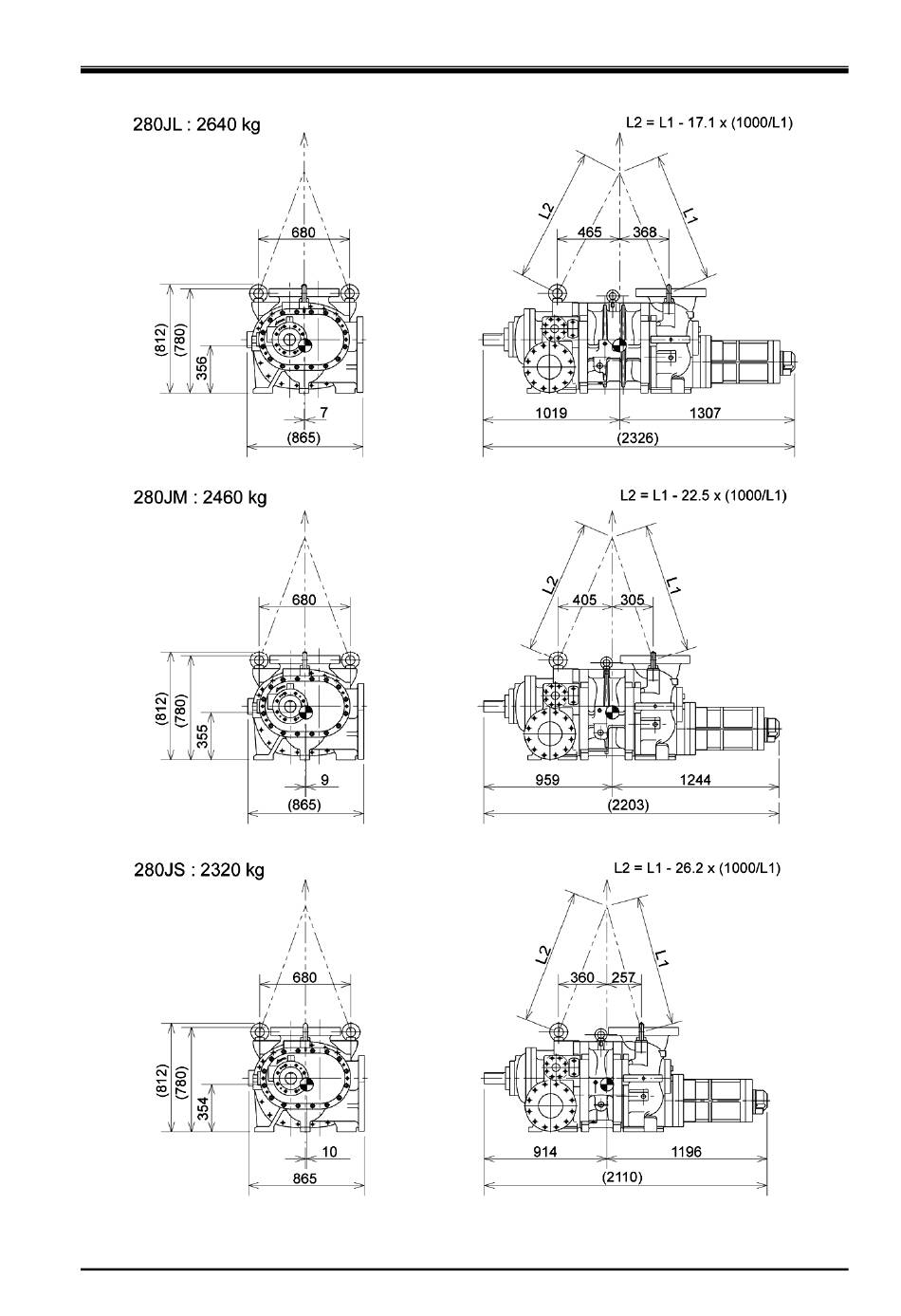 280JL : 2640 kg

L2 = L1 - 17.1 x (1000/L1)

680

(812)
(780)
356

7
(865)

L2
L1
465
368

1019
1307
(2326)

280JM : 2460 kg

L2 = L1 - 22.5 x (1000/L1)

680

(812)
(780)
355

9
(865)

L2
L1
405
305

959
1244
(2203)

280JS : 2320 kg

L2 = L1 - 26.2 x (1000/L1)

680

(812)
(780)
354

10
865

L2
L1
360
257

914
1196
(2110)